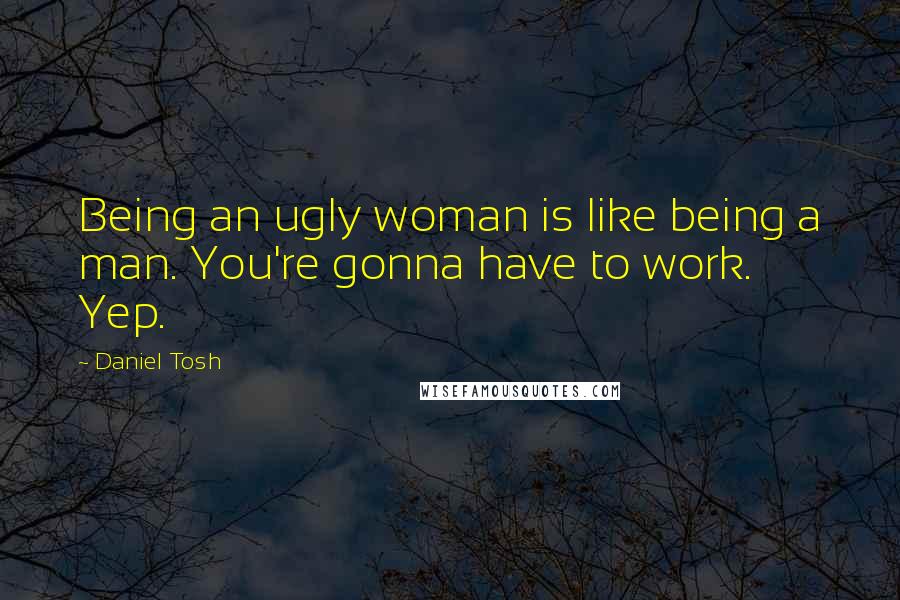 Being an ugly woman is like being a man. You're gonna have to work. Yep.

- Daniel Tosh

WISEFAMOUSQUOTES.COM